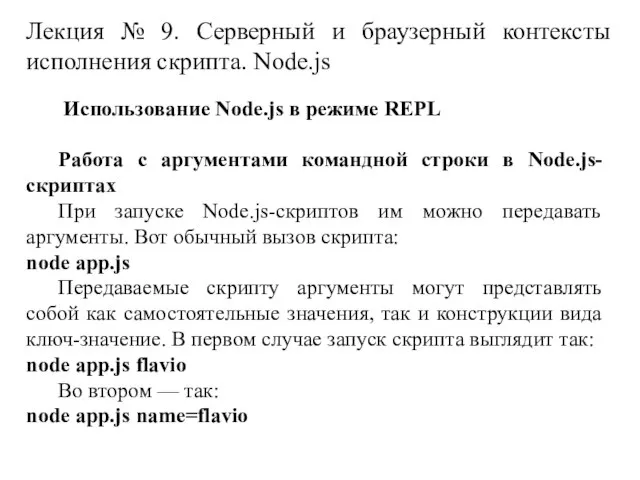 Лекция № 9. Серверный и браузерный контексты исполнения скрипта. Node.js

Использование Node.js в режиме REPL

Работа с аргументами командной строки в Node.js-скриптах

При запуске Node.js-скриптов им можно передавать аргументы. Вот обычный вызов скрипта:

node app.js

Передаваемые скрипту аргументы могут представлять собой как самостоятельные значения, так и конструкции вида ключ-значение. В первом случае запуск скрипта выглядит так:

node app.js flavio

Во втором — так:

node app.js name=flavio